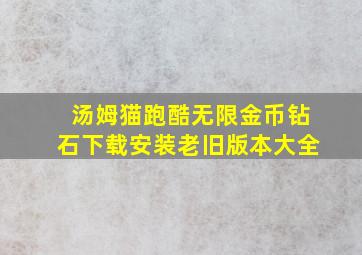 汤姆猫跑酷无限金币钻石下载安装老旧版本大全